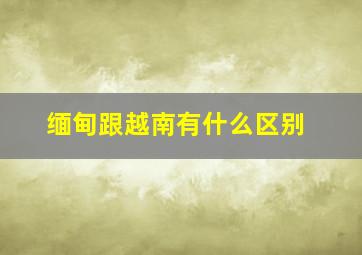 缅甸跟越南有什么区别